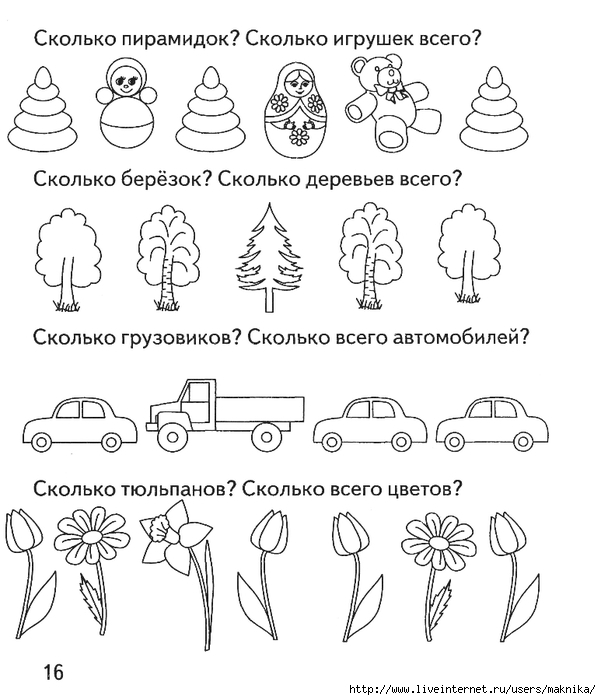 Сколько пирамидок? Сколько игрушек всего?

Сколько берёзок? Сколько деревьев всего?

Сколько грузовиков? Сколько всего автомобилей?

Сколько тюльпанов? Сколько всего цветов?

16

http://www.liveinternet.ru/users/maknika/